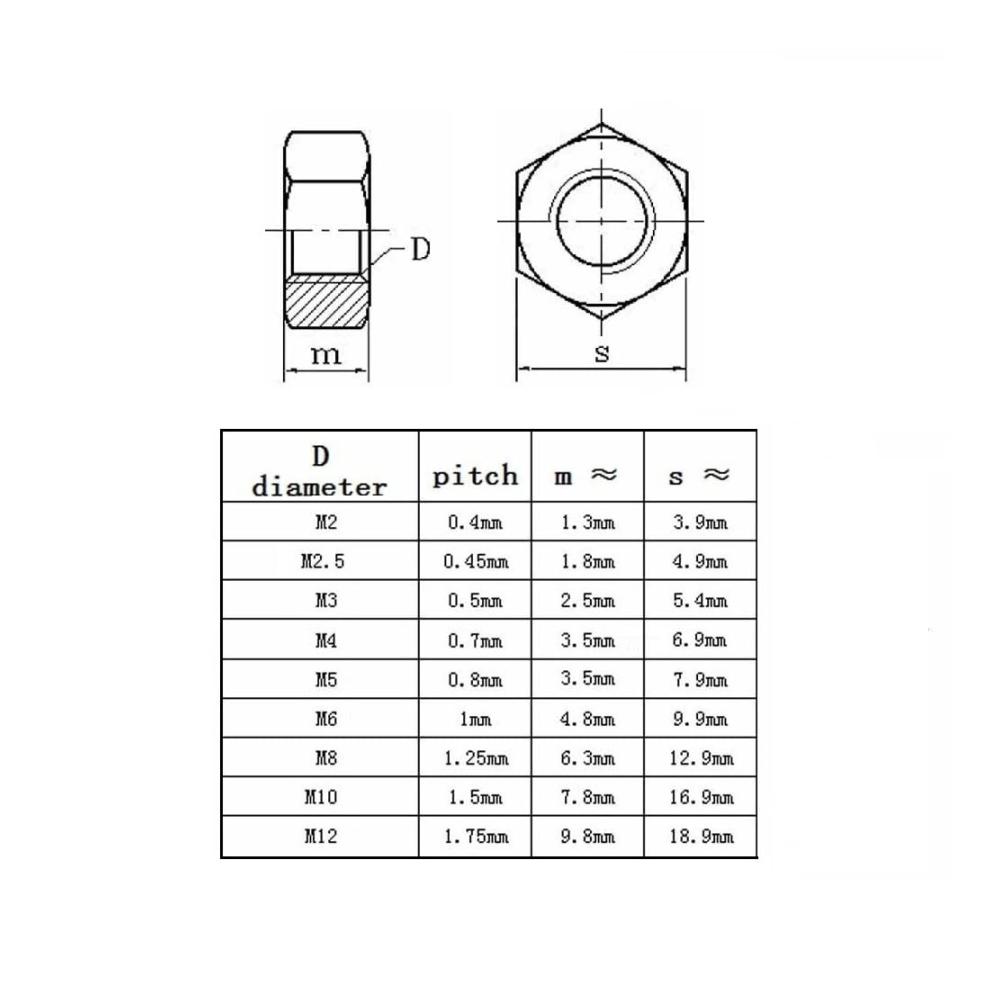 D

m

s

| D diameter | pitch | m ≈ | s ≈ |
|---|---|---|---|
| M2 | 0.4mm | 1.3mm | 3.9mm |
| M2.5 | 0.45mm | 1.8mm | 4.9mm |
| M3 | 0.5mm | 2.5mm | 5.4mm |
| M4 | 0.7mm | 3.5mm | 6.9mm |
| M5 | 0.8mm | 3.5mm | 7.9mm |
| M6 | 1mm | 4.8mm | 9.9mm |
| M8 | 1.25mm | 6.3mm | 12.9mm |
| M10 | 1.5mm | 7.8mm | 16.9mm |
| M12 | 1.75mm | 9.8mm | 18.9mm |